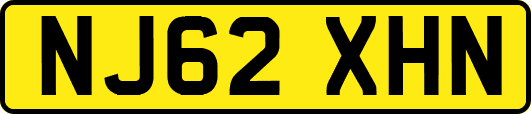 NJ62 XHN